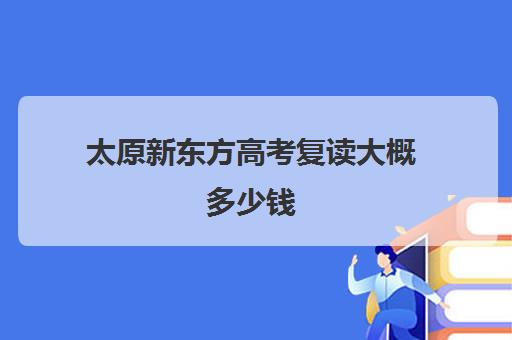 太原新东方高考复读大概多少钱